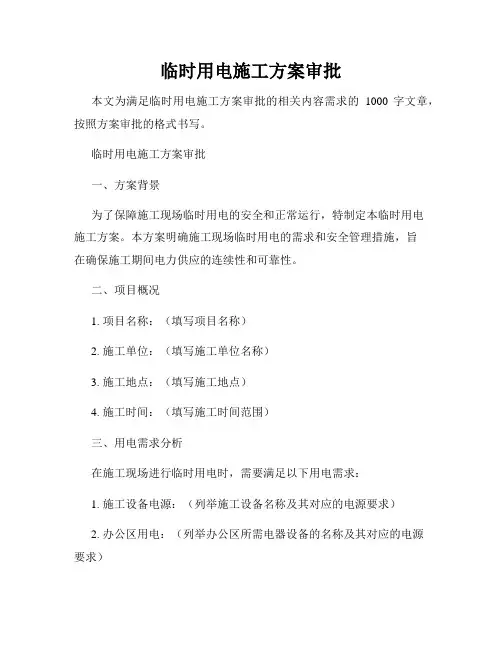 临时用电施工方案审批

本文为满足临时用电施工方案审批的相关内容需求的 1000 字文章，按照方案审批的格式书写。

临时用电施工方案审批

一、方案背景

为了保障施工现场临时用电的安全和正常运行，特制定本临时用电施工方案。本方案明确施工现场临时用电的需求和安全管理措施，旨在确保施工期间电力供应的连续性和可靠性。

二、项目概况

1. 项目名称：（填写项目名称）

2. 施工单位：（填写施工单位名称）

3. 施工地点：（填写施工地点）

4. 施工时间：（填写施工时间范围）

三、用电需求分析

在施工现场进行临时用电时，需要满足以下用电需求：

1. 施工设备电源：（列举施工设备名称及其对应的电源要求）

2. 办公区用电：（列举办公区所需电器设备的名称及其对应的电源要求）